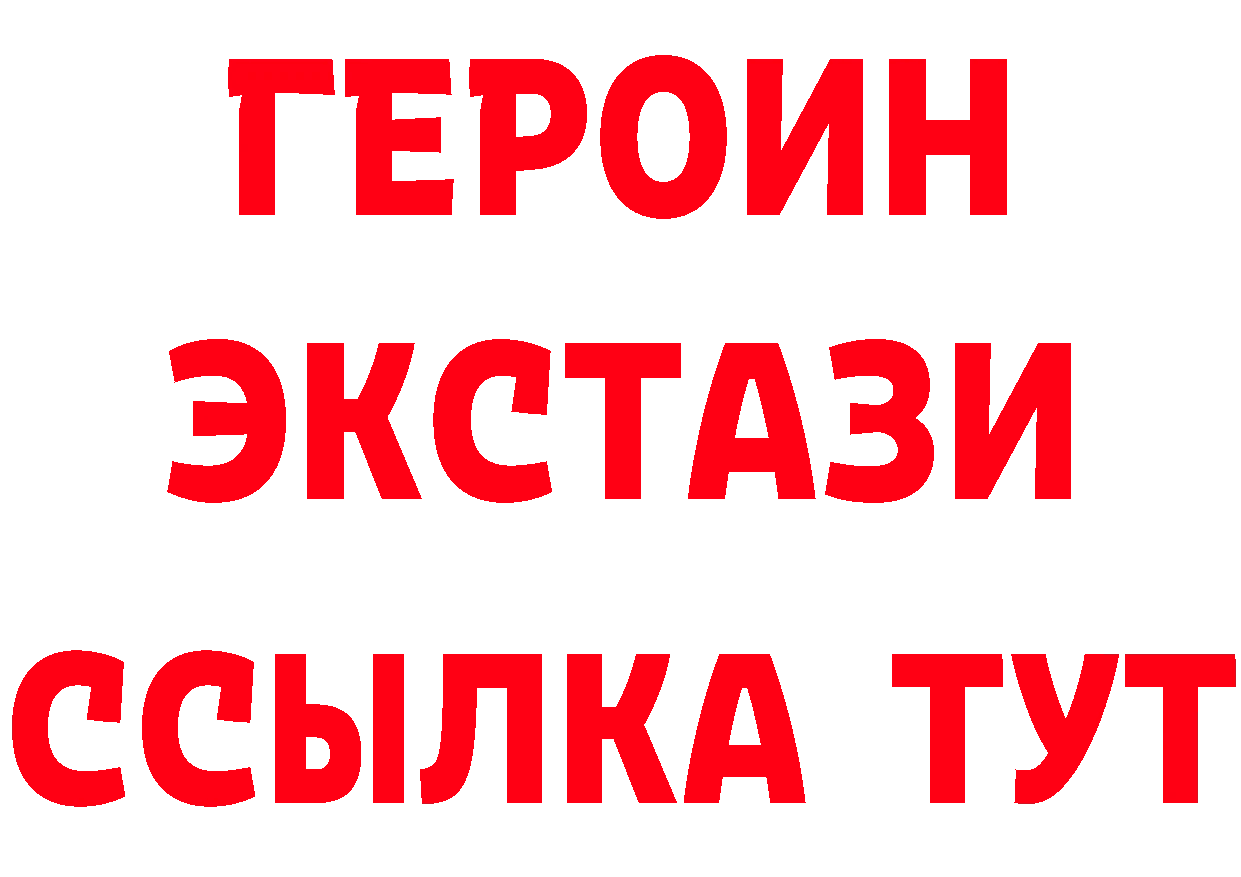 ГЕРОИН
ЭКСТАЗИ
ССЫЛКА ТУТ